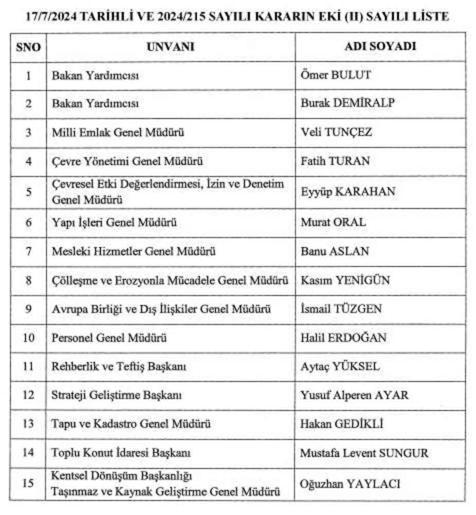 17/7/2024 TARİHLİ VE 2024/215 SAYILI KARARIN EKİ (II) SAYILI LİSTE

| SNO | UNVANI | ADI SOYADI |
|---|---|---|
| 1 | Bakan Yardımcısı | Ömer BULUT |
| 2 | Bakan Yardımcısı | Burak DEMİRALP |
| 3 | Milli Emlak Genel Müdürü | Veli TUNÇEZ |
| 4 | Çevre Yönetimi Genel Müdürü | Fatih TURAN |
| 5 | Çevresel Etki Değerlendirmesi, İzin ve Denetim Genel Müdürü | Eyyüp KARAHAN |
| 6 | Yapı İşleri Genel Müdürü | Murat ORAL |
| 7 | Mesleki Hizmetler Genel Müdürü | Banu ASLAN |
| 8 | Çölleşme ve Erozyonla Mücadele Genel Müdürü | Kasım YENİGÜN |
| 9 | Avrupa Birliği ve Dış İlişkiler Genel Müdürü | İsmail TÜZGEN |
| 10 | Personel Genel Müdürü | Halil ERDOĞAN |
| 11 | Rehberlik ve Teftiş Başkanı | Aytaç YÜKSEL |
| 12 | Strateji Geliştirme Başkanı | Yusuf Alperen AYAR |
| 13 | Tapu ve Kadastro Genel Müdürü | Hakan GEDİKLİ |
| 14 | Toplu Konut İdaresi Başkanı | Mustafa Levent SUNGUR |
| 15 | Kentsel Dönüşüm Başkanlığı Taşınmaz ve Kaynak Geliştirme Genel Müdürü | Oğuzhan YAYLACI |